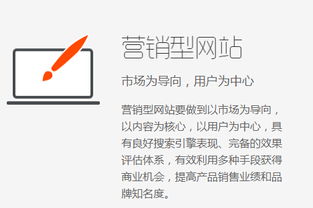 营销型网站

市场为导向，用户为中心

营销型网站要做到以市场为导向，以内容为核心，以用户为中心，具有良好搜索引擎表现、完备的效果评估体系，有效利用多种手段获得商业机会，提高产品销售业绩和品牌知名度。